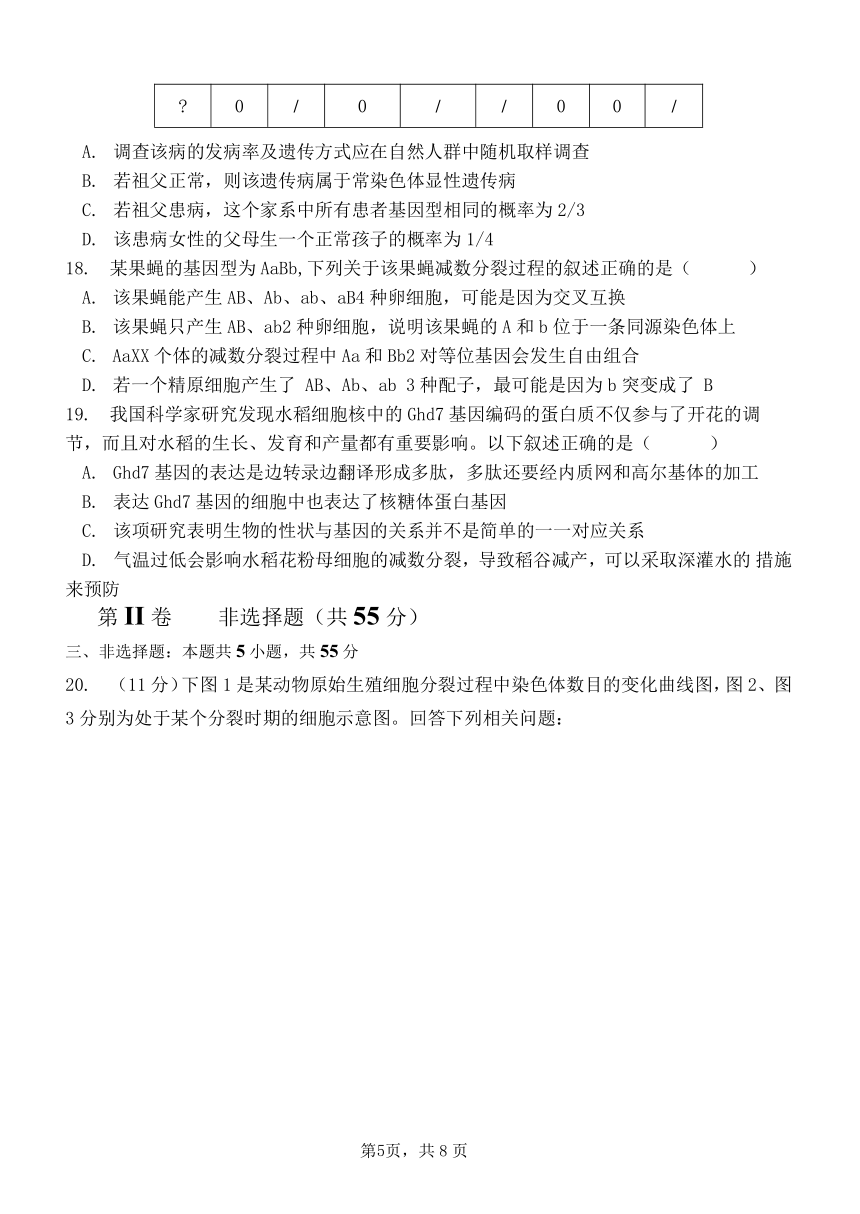 | ? | 0 | / | 0 | / | / | 0 | 0 | / |
|---|---|---|---|---|---|---|---|---|

A. 调查该病的发病率及遗传方式应在自然人群中随机取样调查
B. 若祖父正常，则该遗传病属于常染色体显性遗传病
C. 若祖父患病，这个家系中所有患者基因型相同的概率为 2/3
D. 该患病女性的父母生一个正常孩子的概率为 1/4

18. 某果蝇的基因型为 AaBb,下列关于该果蝇减数分裂过程的叙述正确的是（ ）
A. 该果蝇能产生 AB、Ab、ab、aB4 种卵细胞，可能是因为交叉互换
B. 该果蝇只产生 AB、ab2 种卵细胞，说明该果蝇的 A 和 b 位于一条同源染色体上
C. AaXX 个体的减数分裂过程中 Aa 和 Bb2 对等位基因会发生自由组合
D. 若一个精原细胞产生了 AB、Ab、ab 3 种配子，最可能是因为 b 突变成了 B

19. 我国科学家研究发现水稻细胞核中的 Ghd7 基因编码的蛋白质不仅参与了开花的调节，而且对水稻的生长、发育和产量都有重要影响。以下叙述正确的是（ ）
A. Ghd7 基因的表达是边转录边翻译形成多肽，多肽还要经内质网和高尔基体的加工
B. 表达 Ghd7 基因的细胞中也表达了核糖体蛋白基因
C. 该项研究表明生物的性状与基因的关系并不是简单的一一对应关系
D. 气温过低会影响水稻花粉母细胞的减数分裂，导致稻谷减产，可以采取深灌水的 措施来预防

第 II 卷 非选择题（共 55 分）

三、非选择题：本题共 5 小题，共 55 分

20. （11 分）下图 1 是某动物原始生殖细胞分裂过程中染色体数目的变化曲线图，图 2、图 3 分别为处于某个分裂时期的细胞示意图。回答下列相关问题：

第5页，共 8 页